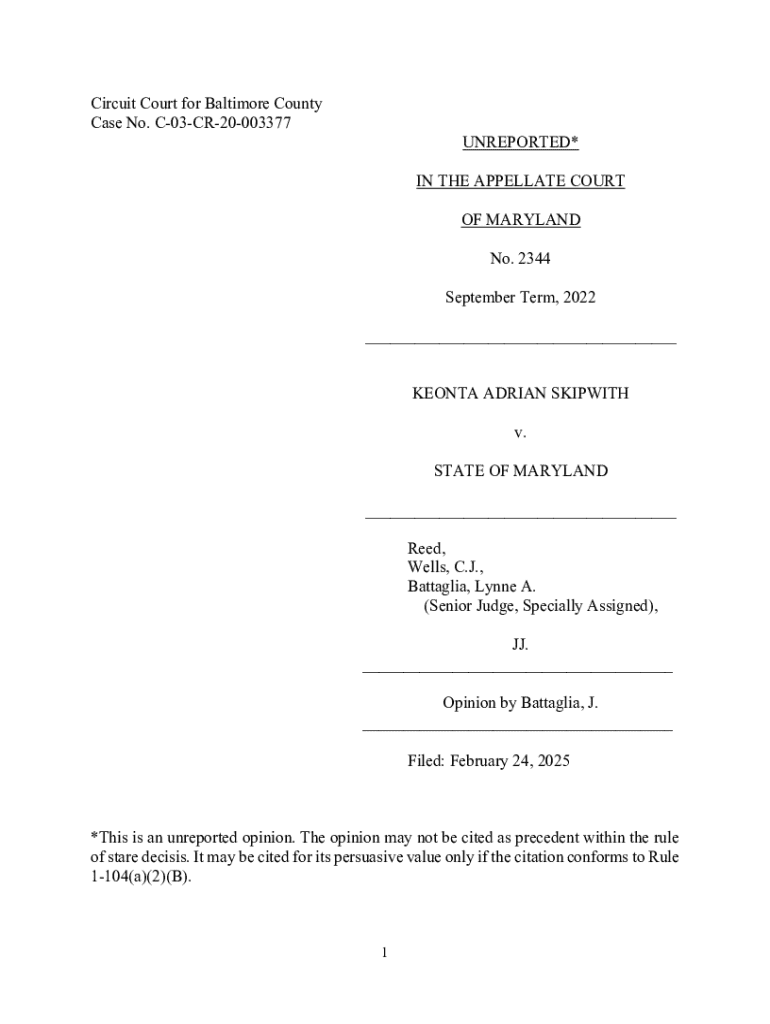 Circuit Court for Baltimore County
Case No. C-03-CR-20-003377

UNREPORTED*

IN THE APPELLATE COURT

OF MARYLAND

No. 2344

September Term, 2022

KEONTA ADRIAN SKIPWITH

v.

STATE OF MARYLAND

Reed,
Wells, C.J.,
Battaglia, Lynne A.
(Senior Judge, Specially Assigned),

JJ.

Opinion by Battaglia, J.

Filed: February 24, 2025

*This is an unreported opinion. The opinion may not be cited as precedent within the rule of stare decisis. It may be cited for its persuasive value only if the citation conforms to Rule 1-104(a)(2)(B).

1